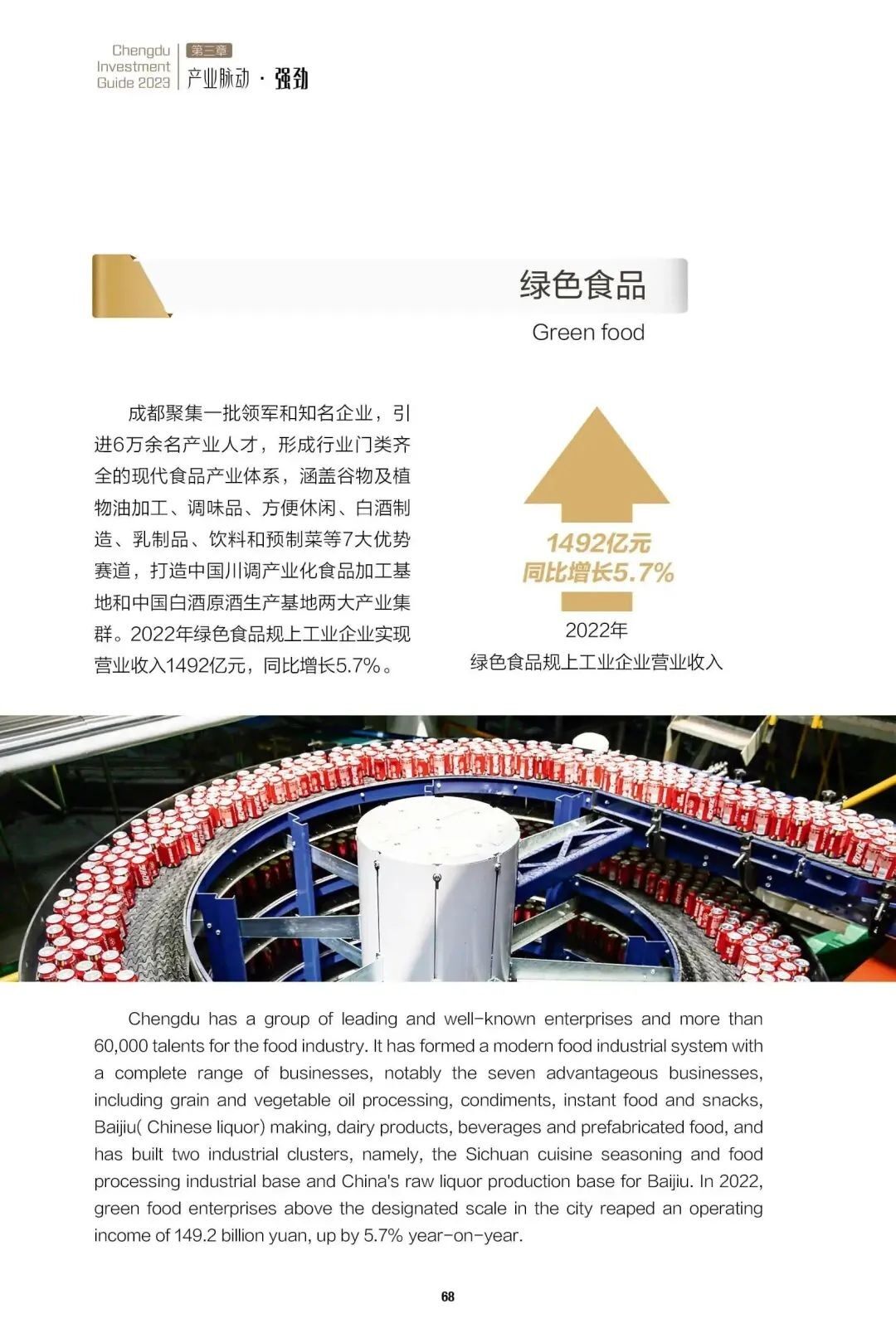 Chengdu Investment Guide 2023

第三章
产业脉动 · 强劲

绿色食品
Green food

成都聚集一批领军和知名企业，引进6万余名产业人才，形成行业门类齐全的现代食品产业体系，涵盖谷物及植物油加工、调味品、方便休闲、白酒制造、乳制品、饮料和预制菜等7大优势赛道，打造中国川调产业化食品加工基地和中国白酒原酒生产基地两大产业集群。2022年绿色食品规上工业企业实现营业收入1492亿元，同比增长5.7%。

1492亿元
同比增长5.7%
2022年
绿色食品规上工业企业营业收入

Chengdu has a group of leading and well-known enterprises and more than 60,000 talents for the food industry. It has formed a modern food industrial system with a complete range of businesses, notably the seven advantageous businesses, including grain and vegetable oil processing, condiments, instant food and snacks, Baijiu( Chinese liquor) making, dairy products, beverages and prefabricated food, and has built two industrial clusters, namely, the Sichuan cuisine seasoning and food processing industrial base and China's raw liquor production base for Baijiu. In 2022, green food enterprises above the designated scale in the city reaped an operating income of 149.2 billion yuan, up by 5.7% year-on-year.

68